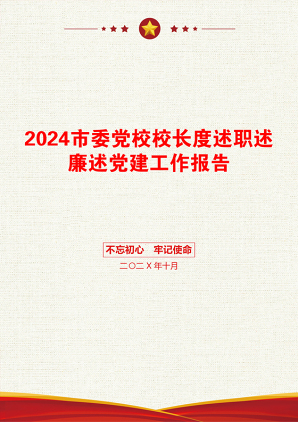 2024市委党校校长度述职述廉述党建工作报告

不忘初心　牢记使命

二〇二X年十月